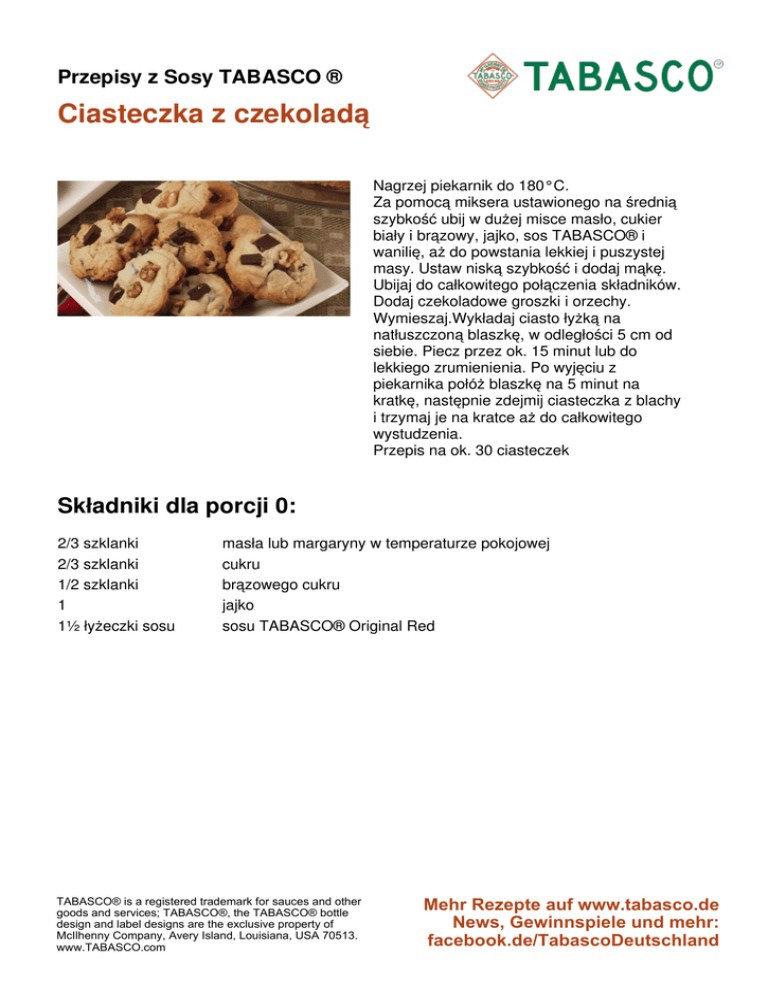 Przepisy z Sosy TABASCO ®

TABASCO®

Ciasteczka z czekoladą

Nagrzej piekarnik do 180°C.
Za pomocą miksera ustawionego na średnią szybkość ubij w dużej misce masło, cukier biały i brązowy, jajko, sos TABASCO® i wanilię, aż do powstania lekkiej i puszystej masy. Ustaw niską szybkość i dodaj mąkę. Ubijaj do całkowitego połączenia składników. Dodaj czekoladowe groszki i orzechy. Wymieszaj.Wykładaj ciasto łyżką na natłuszczoną blaszkę, w odległości 5 cm od siebie. Piecz przez ok. 15 minut lub do lekkiego zrumienienia. Po wyjęciu z piekarnika połóż blaszkę na 5 minut na kratkę, następnie zdejmij ciasteczka z blachy i trzymaj je na kratce aż do całkowitego wystudzenia.
Przepis na ok. 30 ciasteczek

Składniki dla porcji 0:

| | |
|---|---|
| 2/3 szklanki | masła lub margaryny w temperaturze pokojowej |
| 2/3 szklanki | cukru |
| 1/2 szklanki | brązowego cukru |
| 1 | jajko |
| 1½ łyżeczki sosu | sosu TABASCO® Original Red |

TABASCO® is a registered trademark for sauces and other goods and services; TABASCO®, the TABASCO® bottle design and label designs are the exclusive property of McIlhenny Company, Avery Island, Louisiana, USA 70513. www.TABASCO.com

Mehr Rezepte auf www.tabasco.de
News, Gewinnspiele und mehr:
facebook.de/TabascoDeutschland